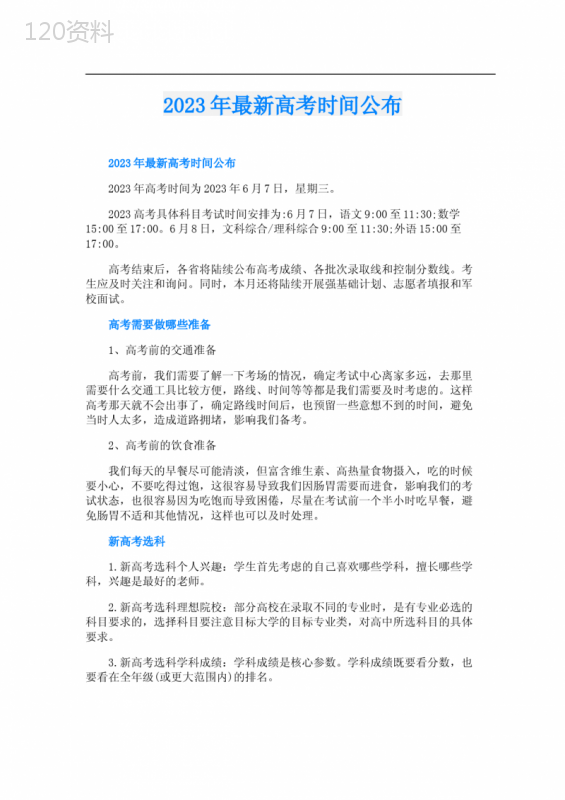 120资料

2023年最新高考时间公布

2023年最新高考时间公布

2023年高考时间为2023年6月7日，星期三。

2023高考具体科目考试时间安排为:6月7日，语文9:00至11:30;数学15:00至17:00。6月8日，文科综合/理科综合9:00至11:30;外语15:00至17:00。

高考结束后，各省将陆续公布高考成绩、各批次录取线和控制分数线。考生应及时关注和询问。同时，本月还将陆续开展强基础计划、志愿者填报和军校面试。

高考需要做哪些准备

1、高考前的交通准备

高考前，我们需要了解一下考场的情况，确定考试中心离家多远，去那里需要什么交通工具比较方便，路线、时间等等都是我们需要及时考虑的。这样高考那天就不会出事了，确定路线时间后，也预留一些意想不到的时间，避免当时人太多，造成道路拥堵，影响我们备考。

2、高考前的饮食准备

我们每天的早餐尽可能清淡，但富含维生素、高热量食物摄入，吃的时候要小心，不要吃得过饱，这很容易导致我们因肠胃需要而进食，影响我们的考试状态，也很容易因为吃饱而导致困倦，尽量在考试前一个半小时吃早餐，避免肠胃不适和其他情况，这样也可以及时处理。

新高考选科

1.新高考选科个人兴趣：学生首先考虑的自己喜欢哪些学科，擅长哪些学科，兴趣是最好的老师。

2.新高考选科理想院校：部分高校在录取不同的专业时，是有专业必选的科目要求的，选择科目要注意目标大学的目标专业类，对高中所选科目的具体要求。

3.新高考选科学科成绩：学科成绩是核心参数。学科成绩既要看分数，也要看在全年级(或更大范围内)的排名。